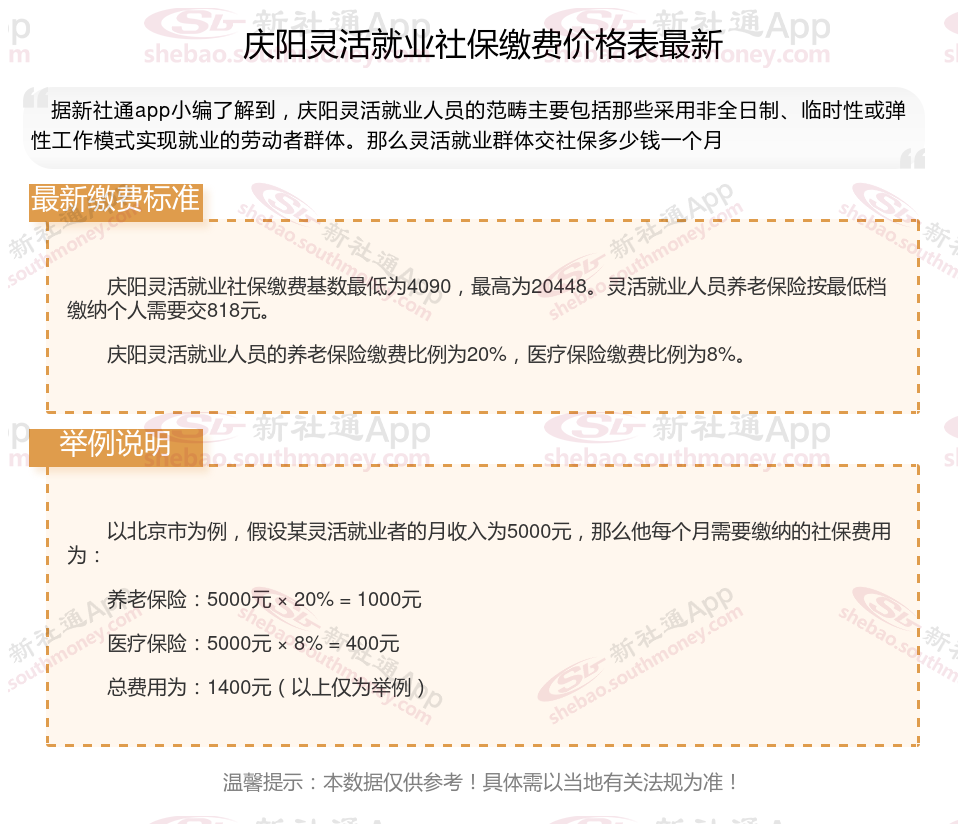 庆阳灵活就业社保缴费价格表最新

据新社通app小编了解到，庆阳灵活就业人员的范畴主要包括那些采用非全日制、临时性或弹性工作模式实现就业的劳动者群体。那么灵活就业群体交社保多少钱一个月

最新缴费标准

庆阳灵活就业社保缴费基数最低为4090，最高为20448。灵活就业人员养老保险按最低档缴纳个人需要交818元。

庆阳灵活就业人员的养老保险缴费比例为20%，医疗保险缴费比例为8%。

举例说明

以北京市为例，假设某灵活就业者的月收入为5000元，那么他每个月需要缴纳的社保费用为：

养老保险：5000元 × 20% = 1000元

医疗保险：5000元 × 8% = 400元

总费用为：1400元（以上仅为举例）

温馨提示：本数据仅供参考！具体需以当地有关法规为准！

新社通App
shebao.southmoney.com